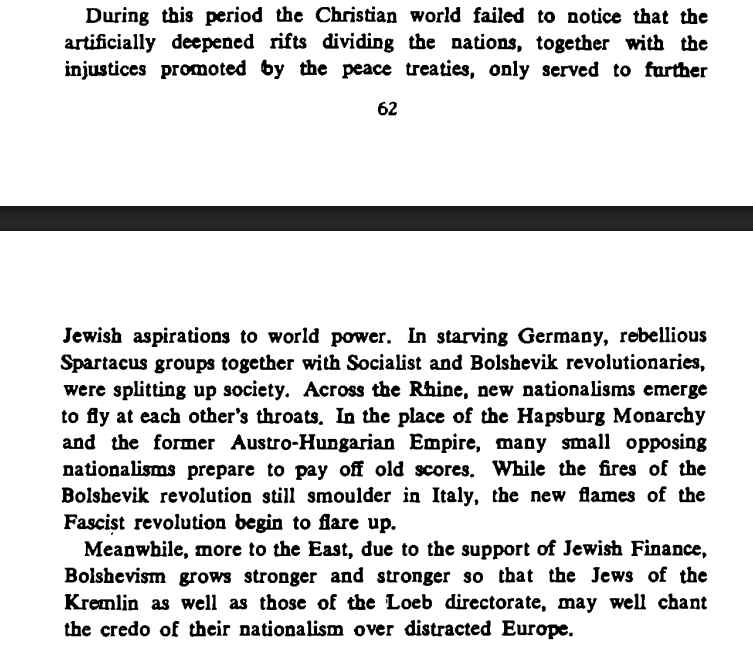 During this period the Christian world failed to notice that the artificially deepened rifts dividing the nations, together with the injustices promoted by the peace treaties, only served to further

62

Jewish aspirations to world power. In starving Germany, rebellious Spartacus groups together with Socialist and Bolshevik revolutionaries, were splitting up society. Across the Rhine, new nationalisms emerge to fly at each other's throats. In the place of the Hapsburg Monarchy and the former Austro-Hungarian Empire, many small opposing nationalisms prepare to pay off old scores. While the fires of the Bolshevik revolution still smoulder in Italy, the new flames of the Fascist revolution begin to flare up.

Meanwhile, more to the East, due to the support of Jewish Finance, Bolshevism grows stronger and stronger so that the Jews of the Kremlin as well as those of the Loeb directorate, may well chant the credo of their nationalism over distracted Europe.